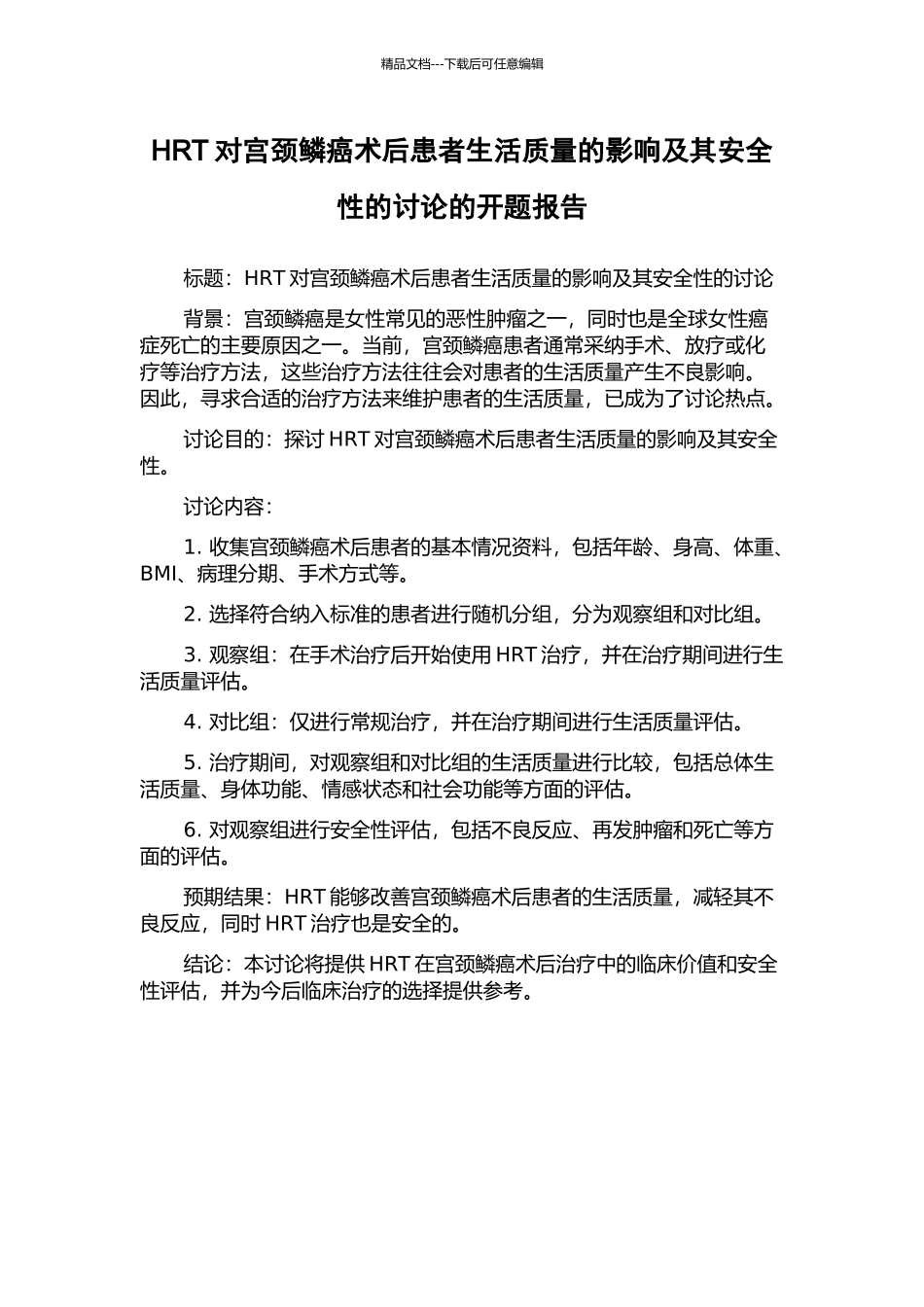 精品文档---下载后可任意编辑

HRT 对宫颈鳞癌术后患者生活质量的影响及其安全性的讨论的开题报告

标题：HRT 对宫颈鳞癌术后患者生活质量的影响及其安全性的讨论

背景：宫颈鳞癌是女性常见的恶性肿瘤之一，同时也是全球女性癌症死亡的主要原因之一。当前，宫颈鳞癌患者通常采纳手术、放疗或化疗等治疗方法，这些治疗方法往往会对患者的生活质量产生不良影响。因此，寻求合适的治疗方法来维护患者的生活质量，已成为了讨论热点。

讨论目的：探讨 HRT 对宫颈鳞癌术后患者生活质量的影响及其安全性。

讨论内容：

1. 收集宫颈鳞癌术后患者的基本情况资料，包括年龄、身高、体重、BMI、病理分期、手术方式等。

2. 选择符合纳入标准的患者进行随机分组，分为观察组和对比组。

3. 观察组：在手术治疗后开始使用 HRT 治疗，并在治疗期间进行生活质量评估。

4. 对比组：仅进行常规治疗，并在治疗期间进行生活质量评估。

5. 治疗期间，对观察组和对比组的生活质量进行比较，包括总体生活质量、身体功能、情感状态和社会功能等方面的评估。

6. 对观察组进行安全性评估，包括不良反应、再发肿瘤和死亡等方面的评估。

预期结果：HRT 能够改善宫颈鳞癌术后患者的生活质量，减轻其不良反应，同时 HRT 治疗也是安全的。

结论：本讨论将提供 HRT 在宫颈鳞癌术后治疗中的临床价值和安全性评估，并为今后临床治疗的选择提供参考。